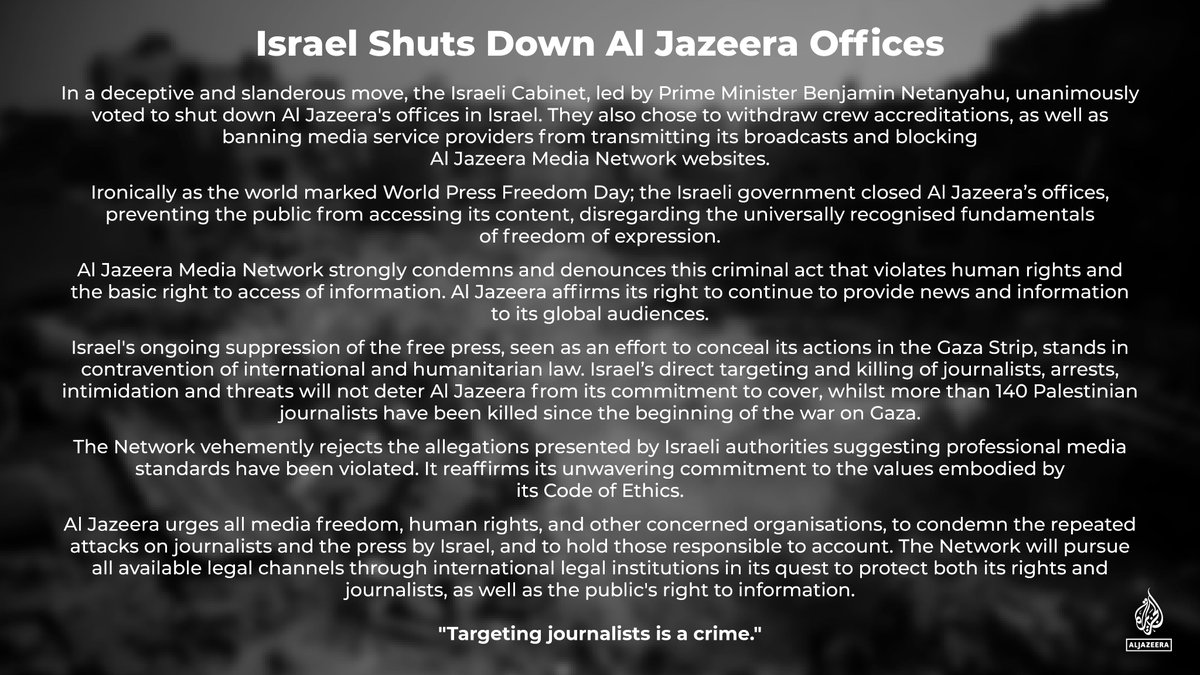 Israel Shuts Down Al Jazeera Offices

In a deceptive and slanderous move, the Israeli Cabinet, led by Prime Minister Benjamin Netanyahu, unanimously voted to shut down Al Jazeera's offices in Israel. They also chose to withdraw crew accreditations, as well as banning media service providers from transmitting its broadcasts and blocking Al Jazeera Media Network websites.

Ironically as the world marked World Press Freedom Day; the Israeli government closed Al Jazeera's offices, preventing the public from accessing its content, disregarding the universally recognised fundamentals of freedom of expression.

Al Jazeera Media Network strongly condemns and denounces this criminal act that violates human rights and the basic right to access of information. Al Jazeera affirms its right to continue to provide news and information to its global audiences.

Israel's ongoing suppression of the free press, seen as an effort to conceal its actions in the Gaza Strip, stands in contravention of international and humanitarian law. Israel's direct targeting and killing of journalists, arrests, intimidation and threats will not deter Al Jazeera from its commitment to cover, whilst more than 140 Palestinian journalists have been killed since the beginning of the war on Gaza.

The Network vehemently rejects the allegations presented by Israeli authorities suggesting professional media standards have been violated. It reaffirms its unwavering commitment to the values embodied by its Code of Ethics.

Al Jazeera urges all media freedom, human rights, and other concerned organisations, to condemn the repeated attacks on journalists and the press by Israel, and to hold those responsible to account. The Network will pursue all available legal channels through international legal institutions in its quest to protect both its rights and journalists, as well as the public's right to information.

"Targeting journalists is a crime."

ALJAZEERA